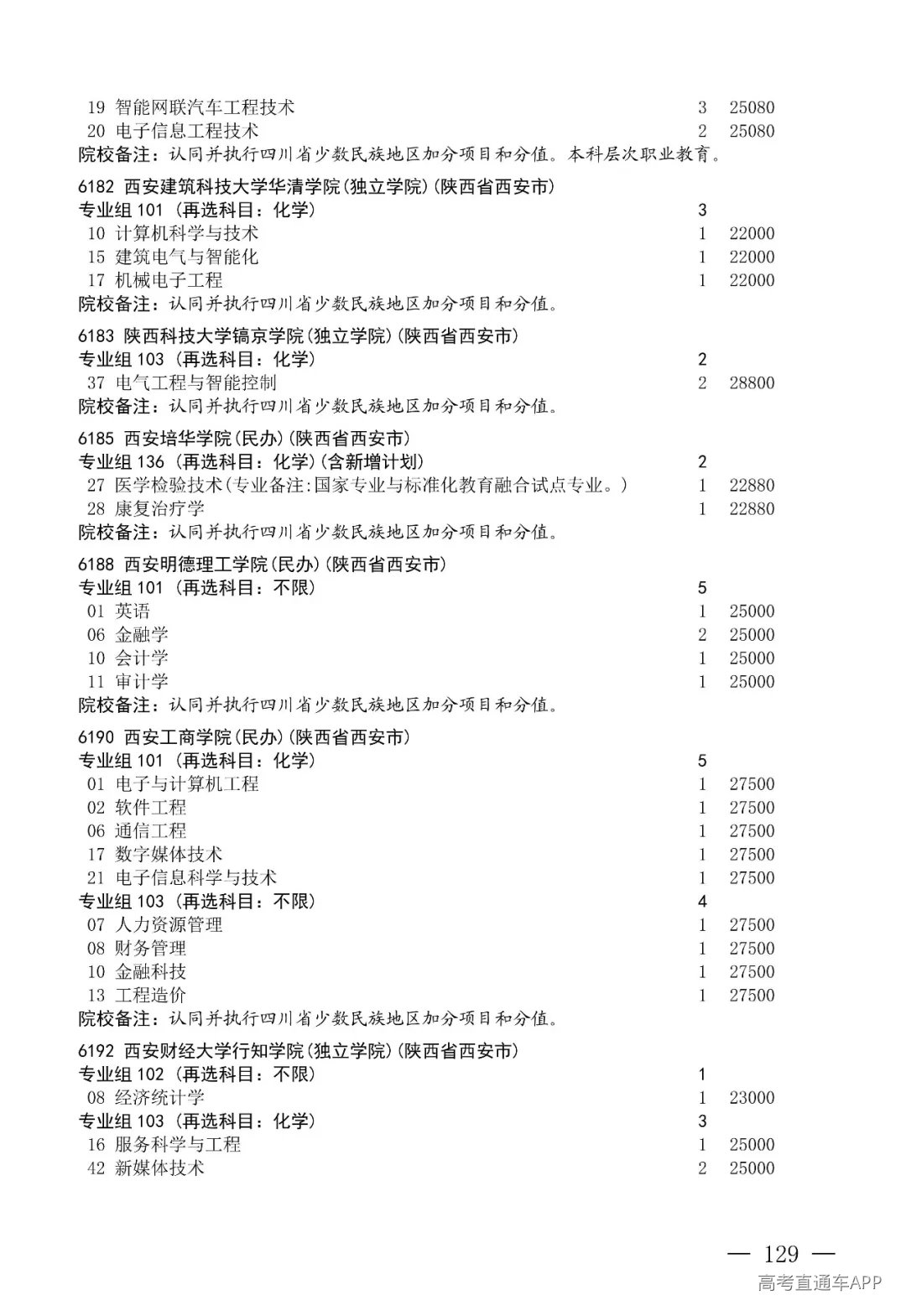 19 智能网联汽车工程技术 3 25080
20 电子信息工程技术 2 25080
院校备注：认同并执行四川省少数民族地区加分项目和分值。本科层次职业教育。

6182 西安建筑科技大学华清学院(独立学院)(陕西省西安市)
专业组101（再选科目：化学） 3
10 计算机科学与技术 1 22000
15 建筑电气与智能化 1 22000
17 机械电子工程 1 22000
院校备注：认同并执行四川省少数民族地区加分项目和分值。

6183 陕西科技大学镐京学院(独立学院)(陕西省西安市)
专业组103（再选科目：化学） 2
37 电气工程与智能控制 2 28800
院校备注：认同并执行四川省少数民族地区加分项目和分值。

6185 西安培华学院(民办)(陕西省西安市)
专业组136（再选科目：化学）(含新增计划) 2
27 医学检验技术(专业备注:国家专业与标准化教育融合试点专业。) 1 22880
28 康复治疗学 1 22880
院校备注：认同并执行四川省少数民族地区加分项目和分值。

6188 西安明德理工学院(民办)(陕西省西安市)
专业组101（再选科目：不限） 5
01 英语 1 25000
06 金融学 2 25000
10 会计学 1 25000
11 审计学 1 25000
院校备注：认同并执行四川省少数民族地区加分项目和分值。

6190 西安工商学院(民办)(陕西省西安市)
专业组101（再选科目：化学） 5
01 电子与计算机工程 1 27500
02 软件工程 1 27500
06 通信工程 1 27500
17 数字媒体技术 1 27500
21 电子信息科学与技术 1 27500
专业组103（再选科目：不限） 4
07 人力资源管理 1 27500
08 财务管理 1 27500
10 金融科技 1 27500
13 工程造价 1 27500
院校备注：认同并执行四川省少数民族地区加分项目和分值。

6192 西安财经大学行知学院(独立学院)(陕西省西安市)
专业组102（再选科目：不限） 1
08 经济统计学 1 23000
专业组103（再选科目：化学） 3
16 服务科学与工程 1 25000
42 新媒体技术 2 25000

— 129 —

高考直通车APP